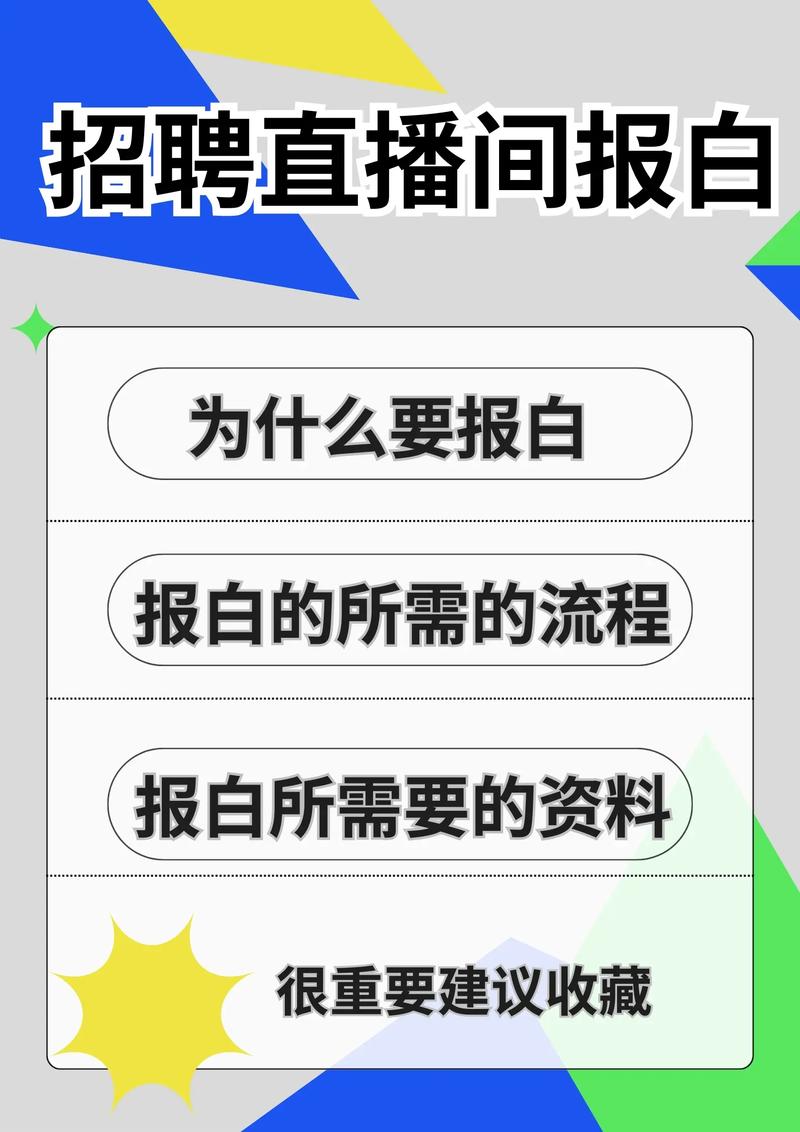 招聘直播间报白

为什么要报白

报白的所需的流程

报白所需要的资料

很重要建议收藏